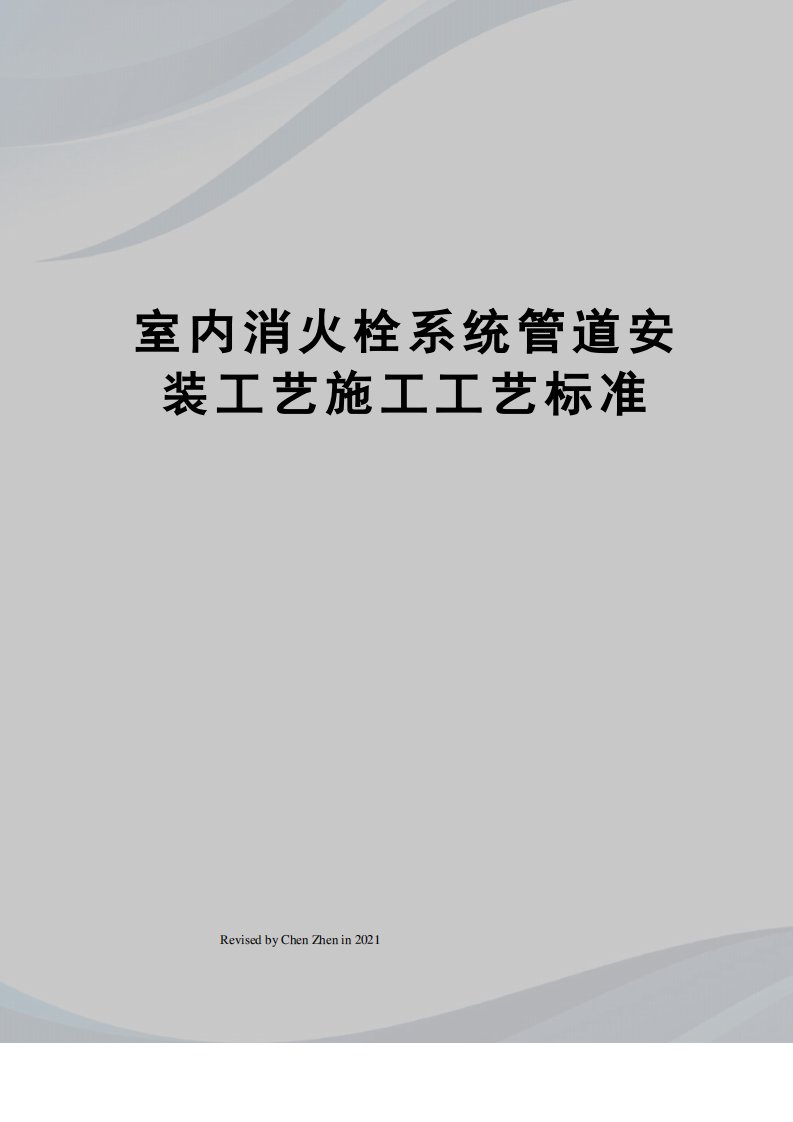 室内消火栓系统管道安装工艺施工工艺标准

Revised by Chen Zhen in 2021